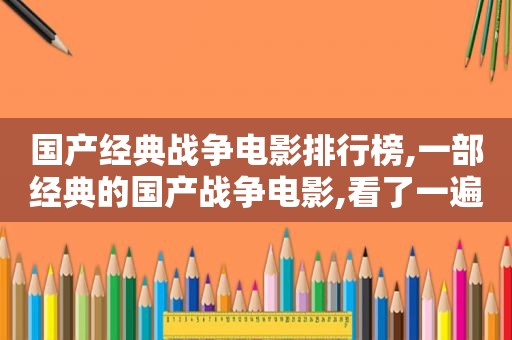 国产经典战争电影排行榜,一部经典的国产战争电影,看了一遍